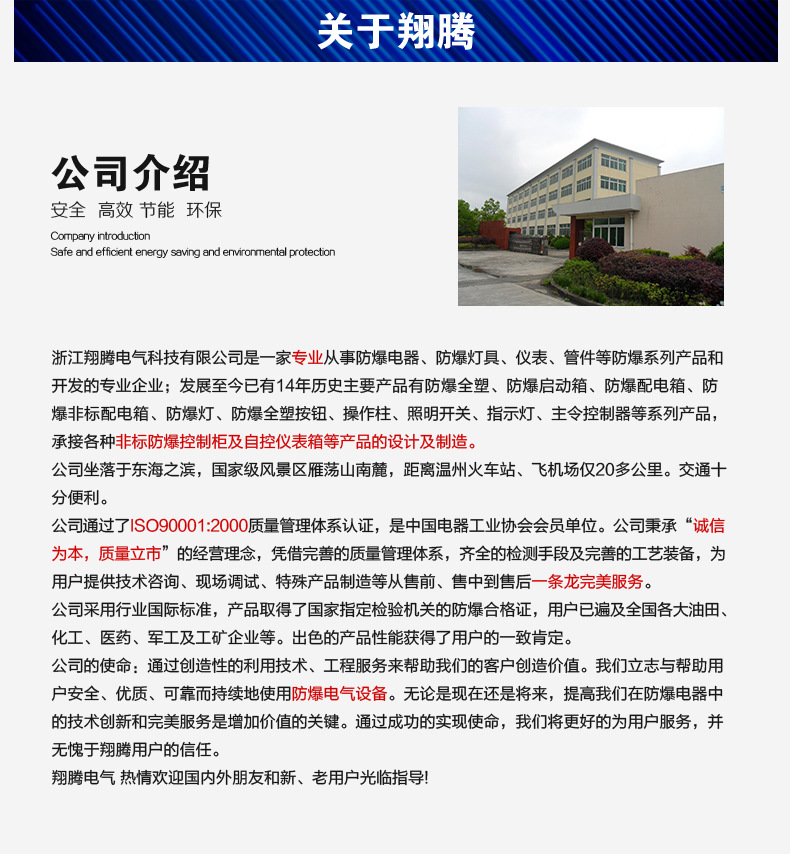 关于翔腾

公司介绍
安全 高效 节能 环保
Company introduction
Safe and efficient energy saving and environmental protection

浙江翔腾电气科技有限公司是一家专业从事防爆电器、防爆灯具、仪表、管件等防爆系列产品和开发的专业企业；发展至今已有14年历史主要产品有防爆全塑、防爆启动箱、防爆配电箱、防爆非标配电箱、防爆灯、防爆全塑按钮、操作柱、照明开关、指示灯、主令控制器等系列产品，承接各种非标防爆控制柜及自控仪表箱等产品的设计及制造。
公司坐落于东海之滨，国家级风景区雁荡山南麓，距离温州火车站、飞机场仅20多公里。交通十分便利。
公司通过了ISO90001:2000质量管理体系认证，是中国电器工业协会会员单位。公司秉承“诚信为本，质量立市”的经营理念，凭借完善的质量管理体系，齐全的检测手段及完善的工艺装备，为用户提供技术咨询、现场调试、特殊产品制造等从售前、售中到售后一条龙完美服务。
公司采用行业国际标准，产品取得了国家指定检验机关的防爆合格证，用户已遍及全国各大油田、化工、医药、军工及工矿企业等。出色的产品性能获得了用户的一致肯定。
公司的使命：通过创造性的利用技术、工程服务来帮助我们的客户创造价值。我们立志与帮助用户安全、优质、可靠而持续地使用防爆电气设备。无论是现在还是将来，提高我们在防爆电器中的技术创新和完美服务是增加价值的关键。通过成功的实现使命，我们将更好的为用户服务，并无愧于翔腾用户的信任。
翔腾电气 热情欢迎国内外朋友和新、老用户光临指导!